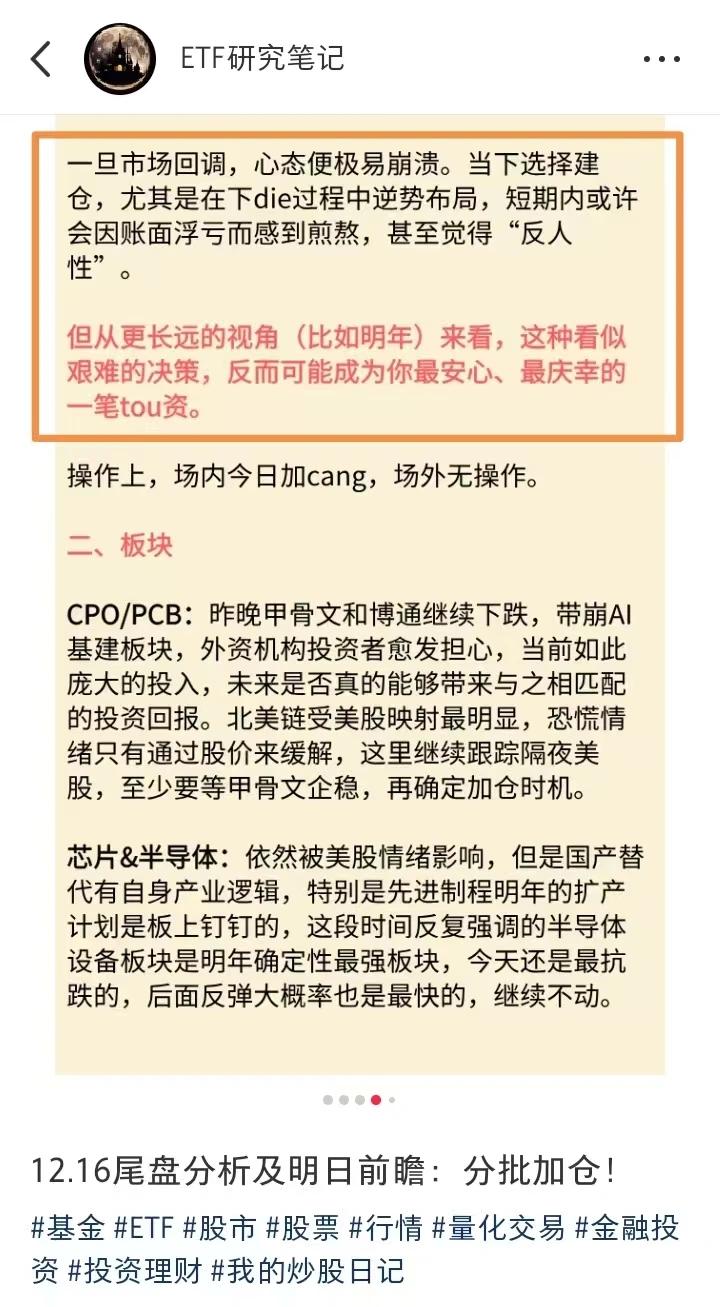 ETF研究笔记

一旦市场回调，心态便极易崩溃。当下选择建仓，尤其是在下die过程中逆势布局，短期内或许会因账面浮亏而感到煎熬，甚至觉得“反人性”。

但从更长远的视角（比如明年）来看，这种看似艰难的决策，反而可能成为你最安心、最庆幸的一笔tou资。

操作上，场内今日加cang，场外无操作。

二、板块

CPO/PCB：昨晚甲骨文和博通继续下跌，带崩AI基建板块，外资机构投资者愈发担心，当前如此庞大的投入，未来是否真的能够带来与之相匹配的投资回报。北美链受美股映射最明显，恐慌情绪只有通过股价来缓解，这里继续跟踪隔夜美股，至少要等甲骨文企稳，再确定加仓时机。

芯片&半导体：依然被美股情绪影响，但是国产替代有自身产业逻辑，特别是先进制程明年的扩产计划是板上钉钉的，这段时间反复强调的半导体设备板块是明年确定性最强板块，今天还是最抗跌的，后面反弹大概率也是最快的，继续不动。

12.16尾盘分析及明日前瞻：分批加仓！

#基金 #ETF #股市 #股票 #行情 #量化交易 #金融投资 #投资理财 #我的炒股日记